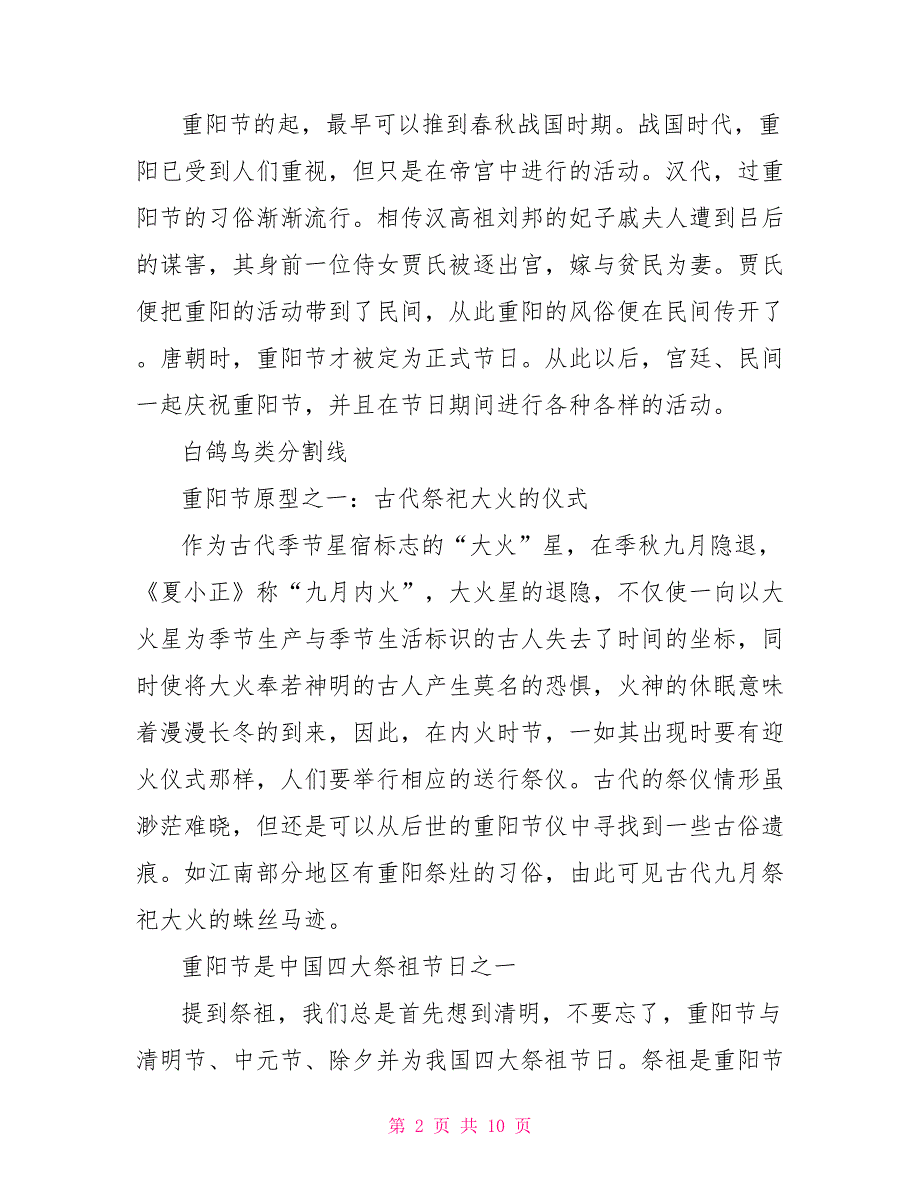 重阳节的起，最早可以推到春秋战国时期。战国时代，重阳已受到人们重视，但只是在帝宫中进行的活动。汉代，过重阳节的习俗渐渐流行。相传汉高祖刘邦的妃子戚夫人遭到吕后的谋害，其身前一位侍女贾氏被逐出宫，嫁与贫民为妻。贾氏便把重阳的活动带到了民间，从此重阳的风俗便在民间传开了。唐朝时，重阳节才被定为正式节日。从此以后，宫廷、民间一起庆祝重阳节，并且在节日期间进行各种各样的活动。

白鸽鸟类分割线

重阳节原型之一：古代祭祀大火的仪式

作为古代季节星宿标志的“大火”星，在季秋九月隐退，《夏小正》称“九月内火”，大火星的退隐，不仅使一向以大火星为季节生产与季节生活标识的古人失去了时间的坐标，同时使将大火奉若神明的古人产生莫名的恐惧，火神的休眠意味着漫漫长冬的到来，因此，在内火时节，一如其出现时要有迎火仪式那样，人们要举行相应的送行祭仪。古代的祭仪情形虽渺茫难晓，但还是可以从后世的重阳节仪中寻找到一些古俗遗痕。如江南部分地区有重阳祭灶的习俗，由此可见古代九月祭祀大火的蛛丝马迹。

重阳节是中国四大祭祖节日之一

提到祭祖，我们总是首先想到清明，不要忘了，重阳节与清明节、中元节、除夕并为我国四大祭祖节日。祭祖是重阳节

第 2 页 共 10 页